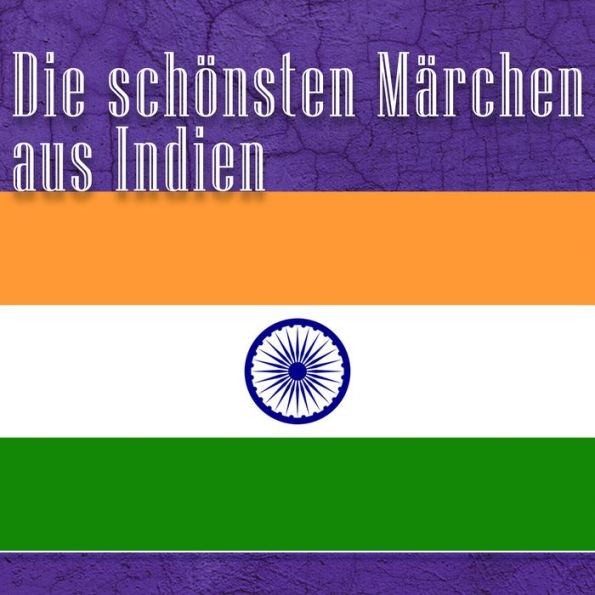 Die schönsten Märchen aus Indien